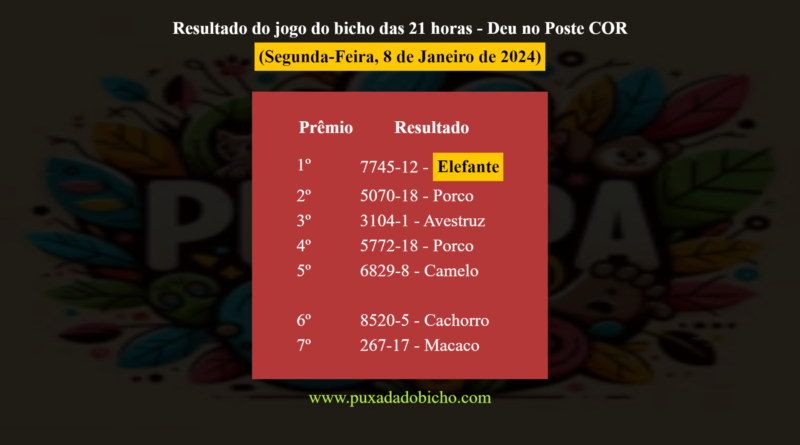 Resultado do jogo do bicho das 21 horas - Deu no Poste COR
(Segunda-Feira, 8 de Janeiro de 2024)

| Prêmio | Resultado |
|---|---|
| 1º | 7745-12 - Elefante |
| 2º | 5070-18 - Porco |
| 3º | 3104-1 - Avestruz |
| 4º | 5772-18 - Porco |
| 5º | 6829-8 - Camelo |
| 6º | 8520-5 - Cachorro |
| 7º | 267-17 - Macaco |

www.puxadadobicho.com